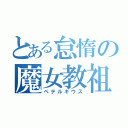 とある怠惰の魔女教祖
ペテルギウス